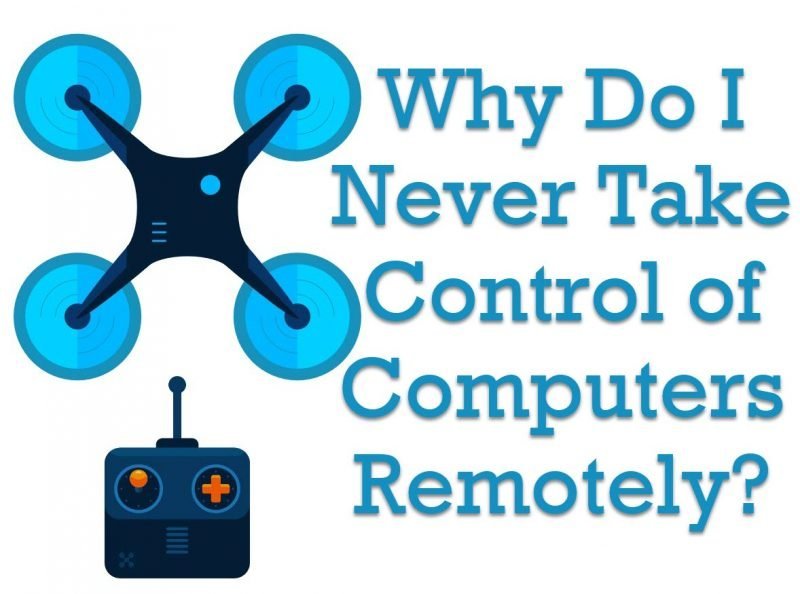 Why Do I Never Take Control of Computers Remotely?